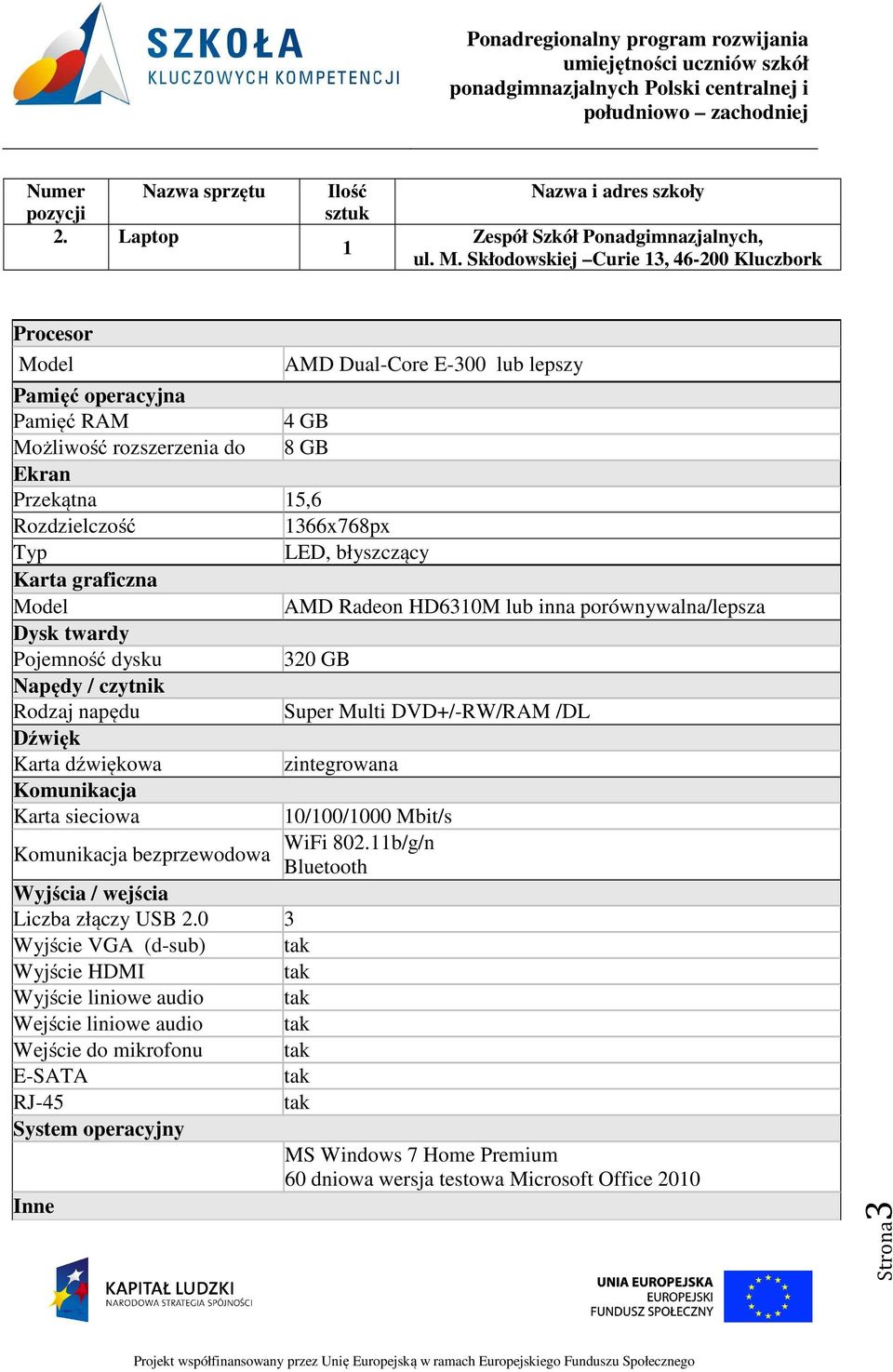 SZKOŁA
KLUCZOWYCH KOMPETENCJI

Ponadregionalny program rozwijania umiejętności uczniów szkół ponadgimnazjalnych Polski centralnej i południowo – zachodniej

| Numer pozycji | Nazwa sprzętu | Ilość sztuk | Nazwa i adres szkoły |
|---|---|---|---|
| 2. | Laptop | 1 | Zespół Szkół Ponadgimnazjalnych, ul. M. Skłodowskiej –Curie 13, 46-200 Kluczbork |

| Procesor | |
|---|---|
| Model | AMD Dual-Core E-300 lub lepszy |
| Pamięć operacyjna | |
| Pamięć RAM | 4 GB |
| Możliwość rozszerzenia do | 8 GB |
| Ekran | |
| Przekątna | 15,6 |
| Rozdzielczość | 1366x768px |
| Typ | LED, błyszczący |
| Karta graficzna | |
| Model | AMD Radeon HD6310M lub inna porównywalna/lepsza |
| Dysk twardy | |
| Pojemność dysku | 320 GB |
| Napędy / czytnik | |
| Rodzaj napędu | Super Multi DVD+/-RW/RAM /DL |
| Dźwięk | |
| Karta dźwiękowa | zintegrowana |
| Komunikacja | |
| Karta sieciowa | 10/100/1000 Mbit/s |
| Komunikacja bezprzewodowa | WiFi 802.11b/g/n Bluetooth |
| Wyjścia / wejścia | |
| Liczba złączy USB 2.0 | 3 |
| Wyjście VGA (d-sub) | tak |
| Wyjście HDMI | tak |
| Wyjście liniowe audio | tak |
| Wejście liniowe audio | tak |
| Wejście do mikrofonu | tak |
| E-SATA | tak |
| RJ-45 | tak |
| System operacyjny | |
| | MS Windows 7 Home Premium 60 dniowa wersja testowa Microsoft Office 2010 |
| Inne | |

Strona 3

KAPITAŁ LUDZKI
NARODOWA STRATEGIA SPÓJNOŚCI

UNIA EUROPEJSKA
EUROPEJSKI
FUNDUSZ SPOŁECZNY

Projekt współfinansowany przez Unię Europejską w ramach Europejskiego Funduszu Społecznego